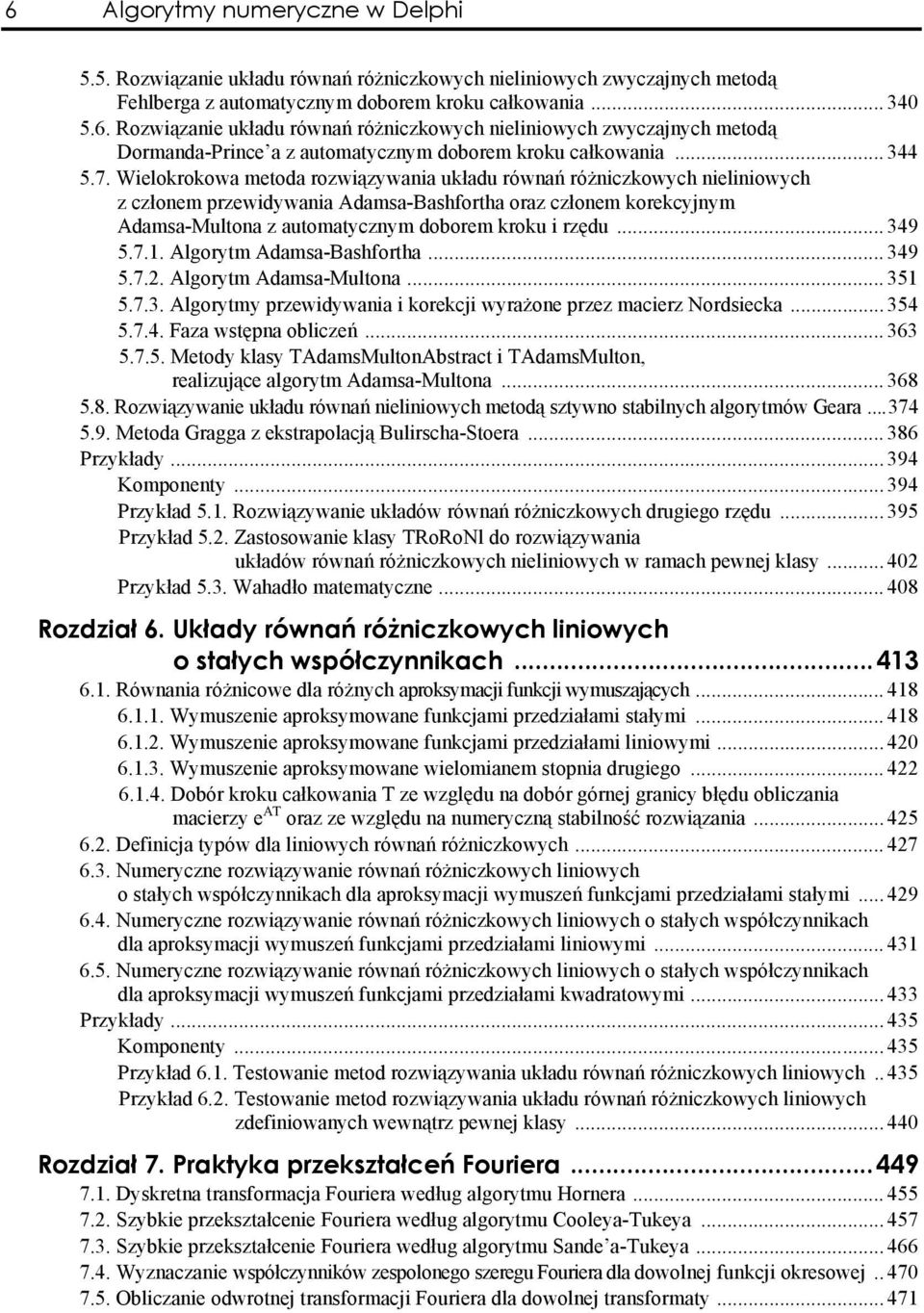 6 Algorytmy numeryczne w Delphi

5.5. Rozwiązanie układu równań różniczkowych nieliniowych zwyczajnych metodą Fehlberga z automatycznym doborem kroku całkowania ... 340
5.6. Rozwiązanie układu równań różniczkowych nieliniowych zwyczajnych metodą Dormanda-Prince'a z automatycznym doborem kroku całkowania ... 344
5.7. Wielokrokowa metoda rozwiązywania układu równań różniczkowych nieliniowych z członem przewidywania Adamsa-Bashfortha oraz członem korekcyjnym Adamsa-Multona z automatycznym doborem kroku i rzędu ... 349
5.7.1. Algorytm Adamsa-Bashfortha ... 349
5.7.2. Algorytm Adamsa-Multona ... 351
5.7.3. Algorytmy przewidywania i korekcji wyrażone przez macierz Nordsiecka ... 354
5.7.4. Faza wstępna obliczeń ... 363
5.7.5. Metody klasy TAdamsMultonAbstract i TAdamsMulton, realizujące algorytm Adamsa-Multona ... 368
5.8. Rozwiązywanie układu równań nieliniowych metodą sztywno stabilnych algorytmów Geara ... 374
5.9. Metoda Gragga z ekstrapolacją Bulirscha-Stoera ... 386
Przykłady ... 394
Komponenty ... 394
Przykład 5.1. Rozwiązywanie układów równań różniczkowych drugiego rzędu ... 395
Przykład 5.2. Zastosowanie klasy TRoRoNl do rozwiązywania układów równań różniczkowych nieliniowych w ramach pewnej klasy ... 402
Przykład 5.3. Wahadło matematyczne ... 408

Rozdział 6. Układy równań różniczkowych liniowych o stałych współczynnikach ... 413
6.1. Równania różnicowe dla różnych aproksymacji funkcji wymuszających ... 418
6.1.1. Wymuszenie aproksymowane funkcjami przedziałami stałymi ... 418
6.1.2. Wymuszenie aproksymowane funkcjami przedziałami liniowymi ... 420
6.1.3. Wymuszenie aproksymowane wielomianem stopnia drugiego ... 422
6.1.4. Dobór kroku całkowania T ze względu na dobór górnej granicy błędu obliczania macierzy $e^{AT}$ oraz ze względu na numeryczną stabilność rozwiązania ... 425
6.2. Definicja typów dla liniowych równań różniczkowych ... 427
6.3. Numeryczne rozwiązywanie równań różniczkowych liniowych o stałych współczynnikach dla aproksymacji wymuszeń funkcjami przedziałami stałymi ... 429
6.4. Numeryczne rozwiązywanie równań różniczkowych liniowych o stałych współczynnikach dla aproksymacji wymuszeń funkcjami przedziałami liniowymi ... 431
6.5. Numeryczne rozwiązywanie równań różniczkowych liniowych o stałych współczynnikach dla aproksymacji wymuszeń funkcjami przedziałami kwadratowymi ... 433
Przykłady ... 435
Komponenty ... 435
Przykład 6.1. Testowanie metod rozwiązywania układu równań różniczkowych liniowych .. 435
Przykład 6.2. Testowanie metod rozwiązywania układu równań różniczkowych liniowych zdefiniowanych wewnątrz pewnej klasy ... 440

Rozdział 7. Praktyka przekształceń Fouriera ... 449
7.1. Dyskretna transformacja Fouriera według algorytmu Hornera ... 455
7.2. Szybkie przekształcenie Fouriera według algorytmu Cooleya-Tukeya ... 457
7.3. Szybkie przekształcenie Fouriera według algorytmu Sande'a-Tukeya ... 466
7.4. Wyznaczanie współczynników zespolonego szeregu Fouriera dla dowolnej funkcji okresowej .. 470
7.5. Obliczanie odwrotnej transformacji Fouriera dla dowolnej transformaty ... 471